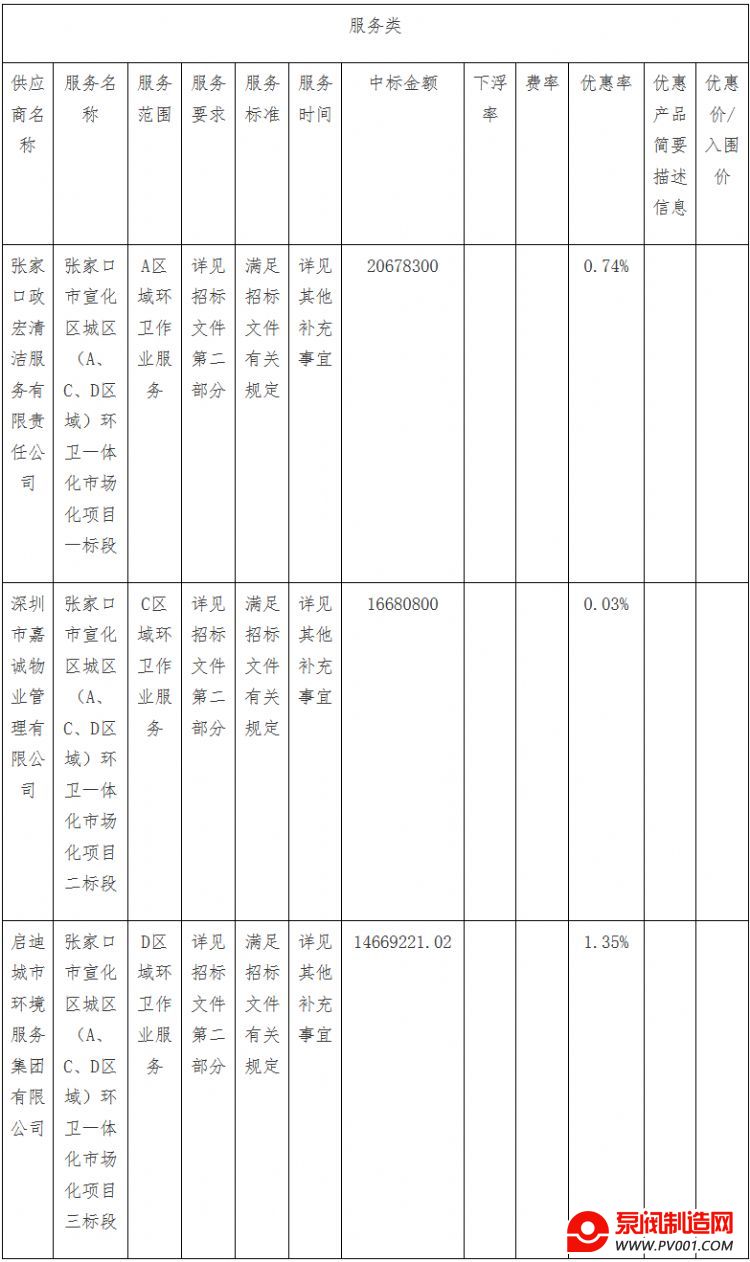 服务类

| 供应商名称 | 服务名称 | 服务范围 | 服务要求 | 服务标准 | 服务时间 | 中标金额 | 下浮率 | 费率 | 优惠率 | 优惠产品简要描述信息 | 优惠价/入围价 |
|---|---|---|---|---|---|---|---|---|---|---|---|
| 张家口政宏清洁服务有限责任公司 | 张家口市宣化区城区（A、C、D区域）环卫一体化市场化项目一标段 | A区域环卫作业服务 | 详见招标文件第二部分 | 满足招标文件有关规定 | 详见其他补充事宜 | 20678300 | | | 0.74% | | |
| 深圳市嘉诚物业管理有限公司 | 张家口市宣化区城区（A、C、D区域）环卫一体化市场化项目二标段 | C区域环卫作业服务 | 详见招标文件第二部分 | 满足招标文件有关规定 | 详见其他补充事宜 | 16680800 | | | 0.03% | | |
| 启迪城市环境服务集团有限公司 | 张家口市宣化区城区（A、C、D区域）环卫一体化市场化项目三标段 | D区域环卫作业服务 | 详见招标文件第二部分 | 满足招标文件有关规定 | 详见其他补充事宜 | 14669221.02 | | | 1.35% | | |

泵阀制造网
WWW.PV001.COM